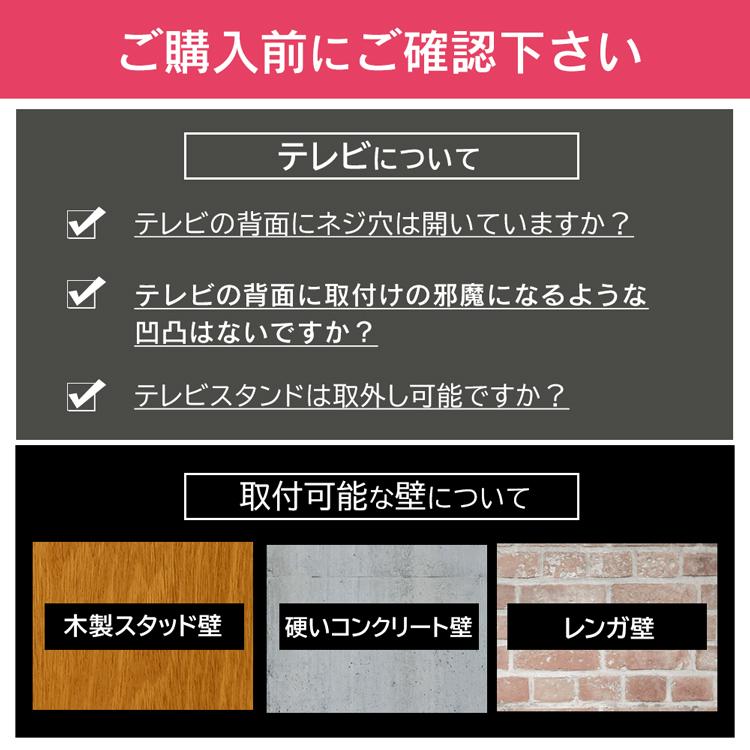 ご購入前にご確認下さい

テレビについて

テレビの背面にネジ穴は開いていますか？

テレビの背面に取付けの邪魔になるような凹凸はないですか？

テレビスタンドは取外し可能ですか？

取付可能な壁について

木製スタッド壁

硬いコンクリート壁

レンガ壁